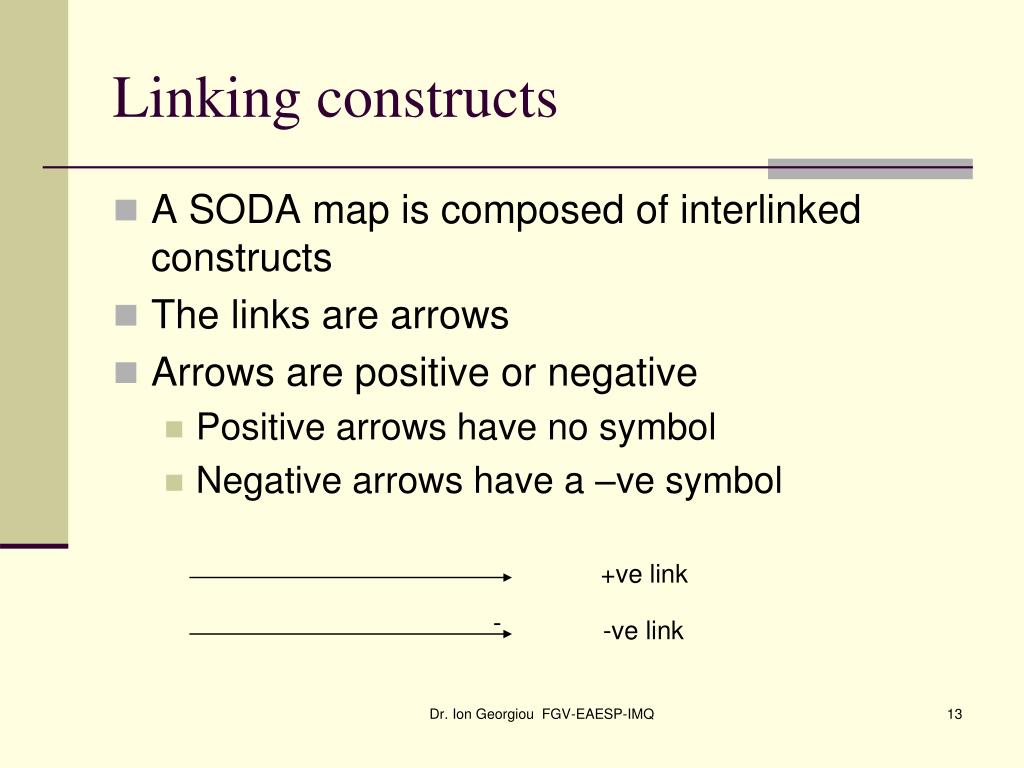 Linking constructs

A SODA map is composed of interlinked constructs

The links are arrows

Arrows are positive or negative

Positive arrows have no symbol

Negative arrows have a –ve symbol

+ve link

-

-ve link

Dr. Ion Georgiou FGV-EAESP-IMQ

13